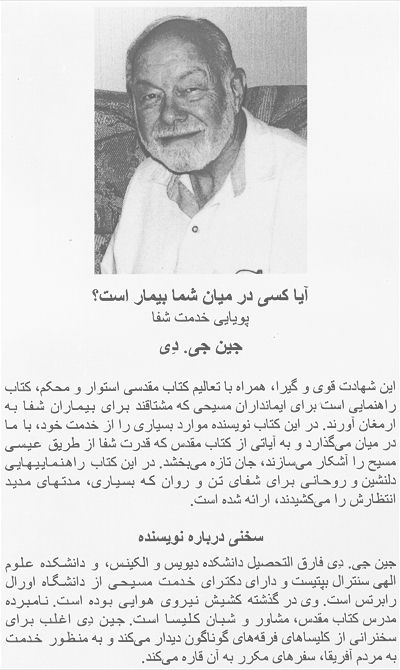 آیا کسی در میان شما بیمار است؟
پویایی خدمت شفا

جین جی. دِی

این شهادت قوی و گیرا، همراه با تعالیم کتاب مقدسی استوار و محکم، کتاب راهنمایی است برای ایمانداران مسیحی که مشتاقند برای بیماران شفا به ارمغان آورند. در این کتاب نویسنده موارد بسیاری را از خدمت خود، با ما در میان می‌گذارد و به آیاتی از کتاب مقدس که قدرت شفا از طریق عیسی مسیح را آشکار می‌سازند، جان تازه می‌بخشد. در این کتاب راهنماییهایی دلنشین و روحانی برای شفای تن و روان که بسیاری، مدتهای مدید انتظارش را می‌کشیدند، ارائه شده است.

سخنی درباره نویسنده

جین جی. دِی فارق التحصیل دانشکده دیویس و الکینس، و دانشکده علوم الهی سنترال بپتیست و دارای دکترای خدمت مسیحی از دانشگاه اورال رابرتس است. وی در گذشته کشیش نیروی هوایی بوده است. نامبرده مدرس کتاب مقدس، مشاور و شبان کلیسا است. جین دِی اغلب برای سخنرانی از کلیساهای فرقه‌های گوناگون دیدار می‌کند و به منظور خدمت به مردم آفریقا، سفرهای مکرر به آن قاره می‌کند.